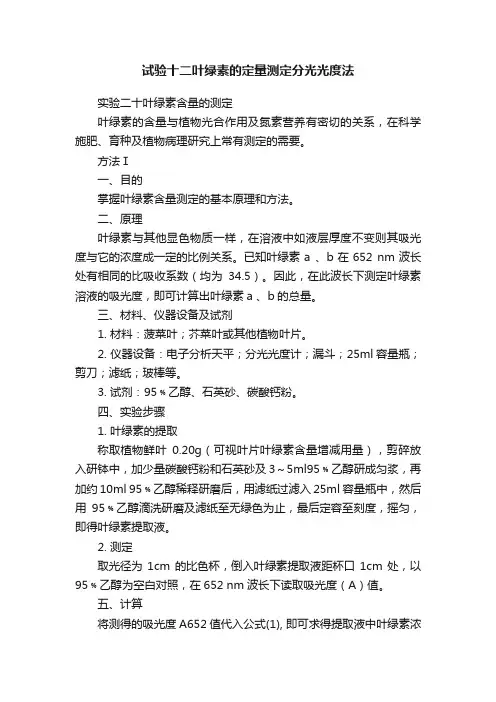 试验十二叶绿素的定量测定分光光度法

实验二十叶绿素含量的测定

叶绿素的含量与植物光合作用及氮素营养有密切的关系，在科学施肥、育种及植物病理研究上常有测定的需要。

方法 I

一、目的

掌握叶绿素含量测定的基本原理和方法。

二、原理

叶绿素与其他显色物质一样，在溶液中如液层厚度不变则其吸光度与它的浓度成一定的比例关系。已知叶绿素 a 、b 在 652 nm 波长处有相同的比吸收系数（均为 34.5）。因此，在此波长下测定叶绿素溶液的吸光度，即可计算出叶绿素 a 、b 的总量。

三、材料、仪器设备及试剂

1. 材料：菠菜叶；芥菜叶或其他植物叶片。

2. 仪器设备：电子分析天平；分光光度计；漏斗；25ml 容量瓶；剪刀；滤纸；玻棒等。

3. 试剂：95％乙醇、石英砂、碳酸钙粉。

四、实验步骤

1. 叶绿素的提取

称取植物鲜叶 0.20g（可视叶片叶绿素含量增减用量），剪碎放入研钵中，加少量碳酸钙粉和石英砂及 3～5ml95％乙醇研成匀浆，再加约 10ml 95％乙醇稀释研磨后，用滤纸过滤入 25ml 容量瓶中，然后用 95％乙醇滴洗研磨及滤纸至无绿色为止，最后定容至刻度，摇匀，即得叶绿素提取液。

2. 测定

取光径为 1cm 的比色杯，倒入叶绿素提取液距杯口 1cm 处，以 95％乙醇为空白对照，在 652 nm 波长下读取吸光度（A）值。

五、计算

将测得的吸光度 A652 值代入公式(1), 即可求得提取液中叶绿素浓